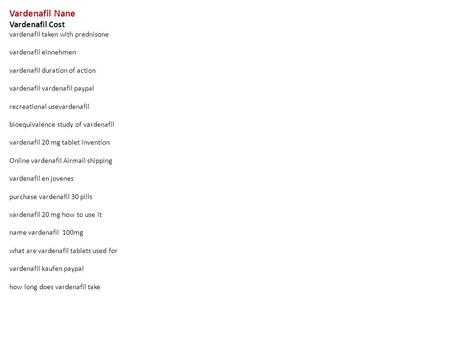 Vardenafil Nane

Vardenafil Cost

vardenafil taken with prednisone

vardenafil einnehmen

vardenafil duration of action

vardenafil vardenafil paypal

recreational usevardenafil

bioequivalence study of vardenafil

vardenafil 20 mg tablet invention

Online vardenafil Airmail shipping

vardenafil en jovenes

purchase vardenafil 30 pills

vardenafil 20 mg how to use it

name vardenafil 100mg

what are vardenafil tablets used for

vardenafil kaufen paypal

how long does vardenafil take